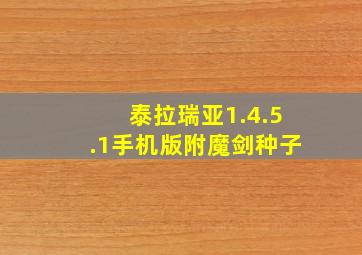 泰拉瑞亚1.4.5.1手机版附魔剑种子